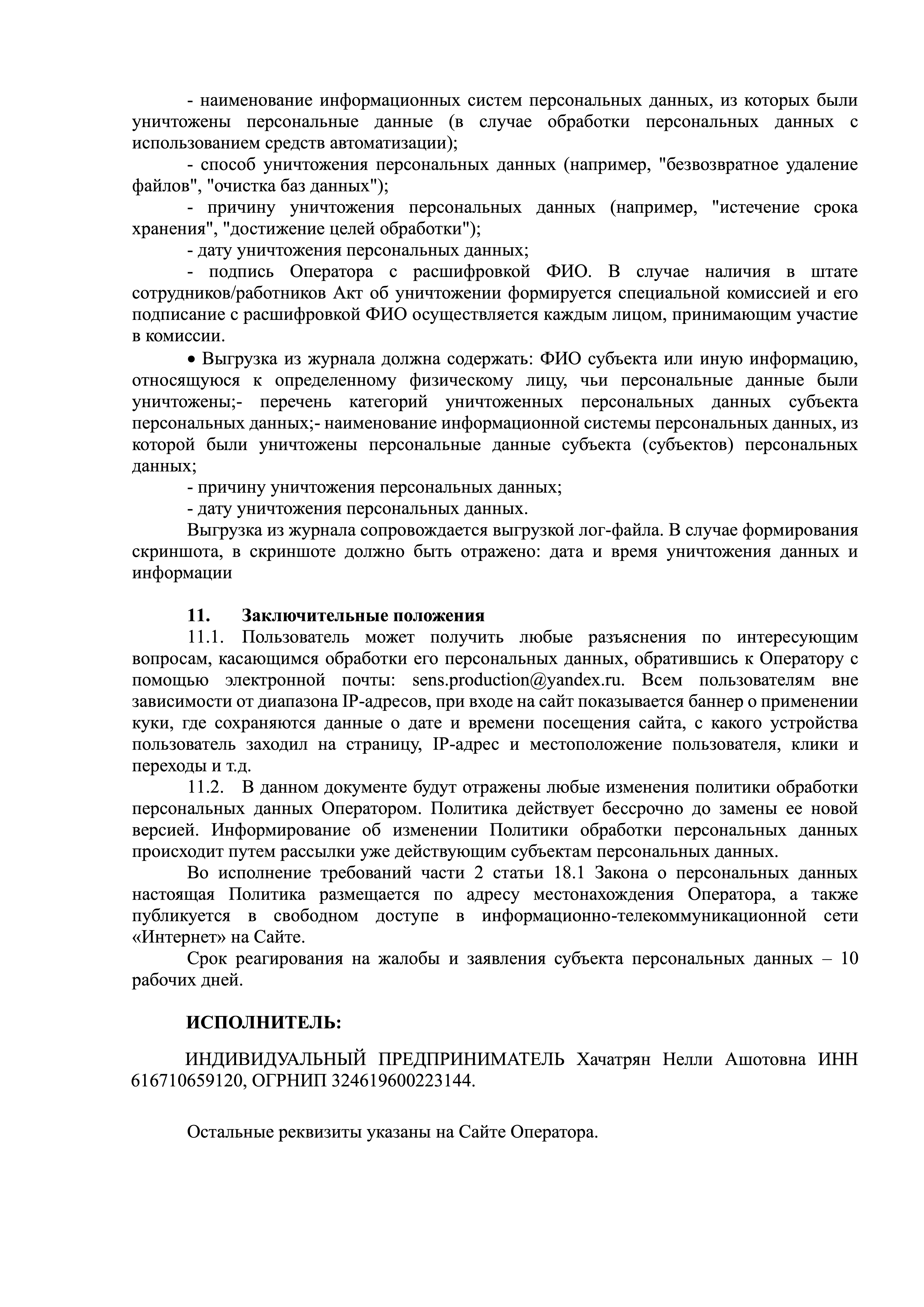 - наименование информационных систем персональных данных, из которых были уничтожены персональные данные (в случае обработки персональных данных с использованием средств автоматизации);

- способ уничтожения персональных данных (например, "безвозвратное удаление файлов", "очистка баз данных");

- причину уничтожения персональных данных (например, "истечение срока хранения", "достижение целей обработки");

- дату уничтожения персональных данных;

- подпись Оператора с расшифровкой ФИО. В случае наличия в штате сотрудников/работников Акт об уничтожении формируется специальной комиссией и его подписание с расшифровкой ФИО осуществляется каждым лицом, принимающим участие в комиссии.

• Выгрузка из журнала должна содержать: ФИО субъекта или иную информацию, относящуюся к определенному физическому лицу, чьи персональные данные были уничтожены;- перечень категорий уничтоженных персональных данных субъекта персональных данных;- наименование информационной системы персональных данных, из которой были уничтожены персональные данные субъекта (субъектов) персональных данных;

- причину уничтожения персональных данных;

- дату уничтожения персональных данных.

Выгрузка из журнала сопровождается выгрузкой лог-файла. В случае формирования скриншота, в скриншоте должно быть отражено: дата и время уничтожения данных и информации

11. Заключительные положения

11.1. Пользователь может получить любые разъяснения по интересующим вопросам, касающимся обработки его персональных данных, обратившись к Оператору с помощью электронной почты: sens.production@yandex.ru. Всем пользователям вне зависимости от диапазона IP-адресов, при входе на сайт показывается баннер о применении куки, где сохраняются данные о дате и времени посещения сайта, с какого устройства пользователь заходил на страницу, IP-адрес и местоположение пользователя, клики и переходы и т.д.

11.2. В данном документе будут отражены любые изменения политики обработки персональных данных Оператором. Политика действует бессрочно до замены ее новой версией. Информирование об изменении Политики обработки персональных данных происходит путем рассылки уже действующим субъектам персональных данных.

Во исполнение требований части 2 статьи 18.1 Закона о персональных данных настоящая Политика размещается по адресу местонахождения Оператора, а также публикуется в свободном доступе в информационно-телекоммуникационной сети «Интернет» на Сайте.

Срок реагирования на жалобы и заявления субъекта персональных данных – 10 рабочих дней.

ИСПОЛНИТЕЛЬ:

ИНДИВИДУАЛЬНЫЙ ПРЕДПРИНИМАТЕЛЬ Хачатрян Нелли Ашотовна ИНН 616710659120, ОГРНИП 324619600223144.

Остальные реквизиты указаны на Сайте Оператора.